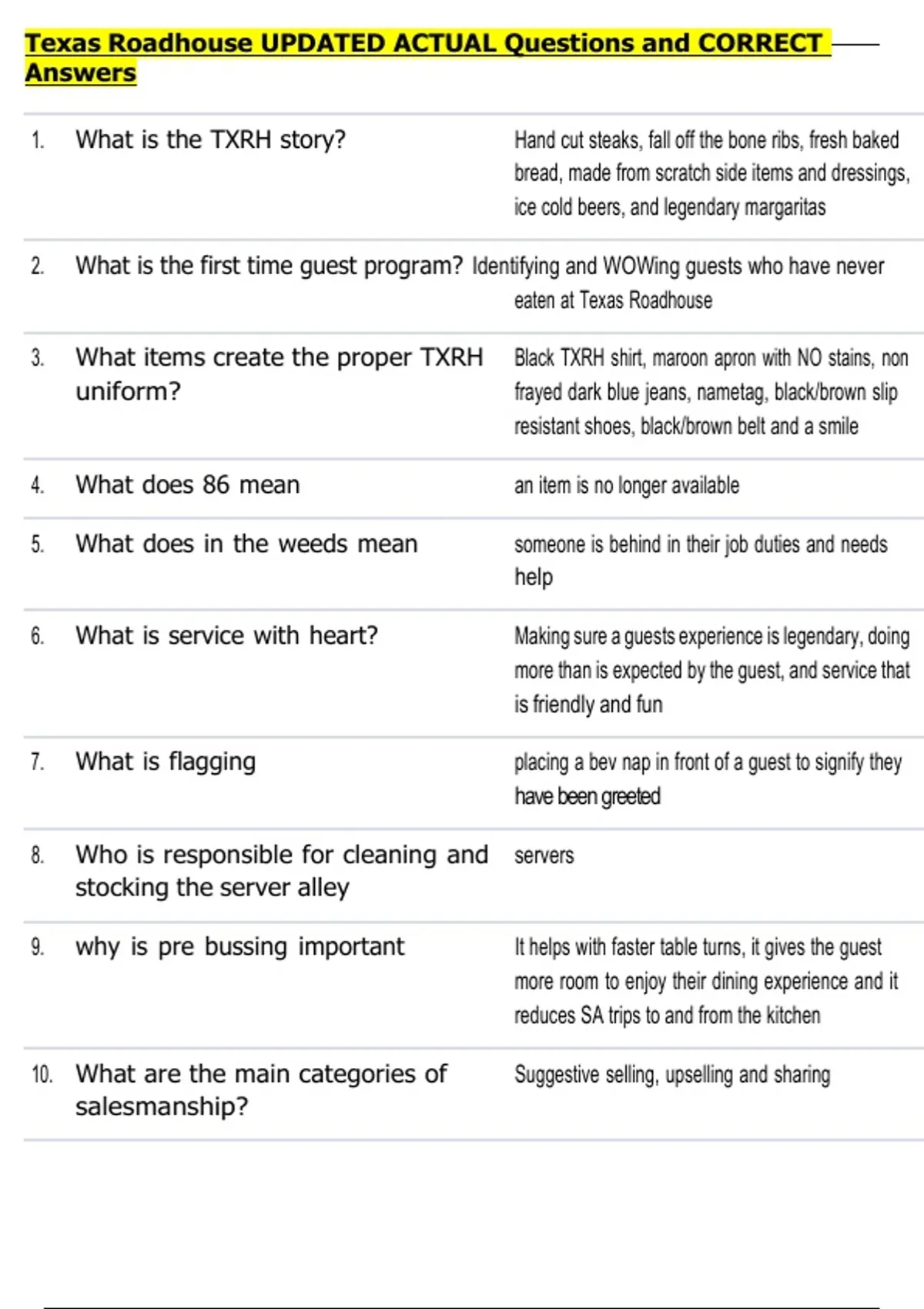 Texas Roadhouse UPDATED ACTUAL Questions and CORRECT Answers

1. What is the TXRH story? Hand cut steaks, fall off the bone ribs, fresh baked bread, made from scratch side items and dressings, ice cold beers, and legendary margaritas

2. What is the first time guest program? Identifying and WOWing guests who have never eaten at Texas Roadhouse

3. What items create the proper TXRH uniform? Black TXRH shirt, maroon apron with NO stains, non frayed dark blue jeans, nametag, black/brown slip resistant shoes, black/brown belt and a smile

4. What does 86 mean an item is no longer available

5. What does in the weeds mean someone is behind in their job duties and needs help

6. What is service with heart? Making sure a guests experience is legendary, doing more than is expected by the guest, and service that is friendly and fun

7. What is flagging placing a bev nap in front of a guest to signify they have been greeted

8. Who is responsible for cleaning and stocking the server alley servers

9. why is pre bussing important It helps with faster table turns, it gives the guest more room to enjoy their dining experience and it reduces SA trips to and from the kitchen

10. What are the main categories of salesmanship? Suggestive selling, upselling and sharing